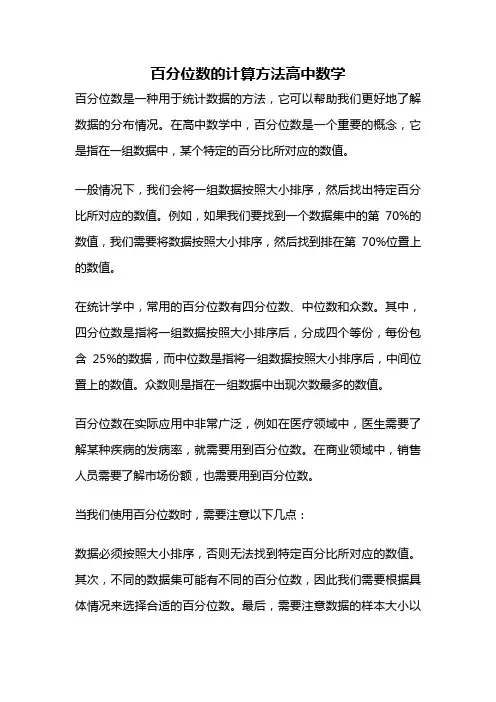 百分位数的计算方法高中数学

百分位数是一种用于统计数据的方法，它可以帮助我们更好地了解数据的分布情况。在高中数学中，百分位数是一个重要的概念，它是指在一组数据中，某个特定的百分比所对应的数值。

一般情况下，我们会将一组数据按照大小排序，然后找出特定百分比所对应的数值。例如，如果我们要找到一个数据集中的第 70%的数值，我们需要将数据按照大小排序，然后找到排在第 70%位置上的数值。

在统计学中，常用的百分位数有四分位数、中位数和众数。其中，四分位数是指将一组数据按照大小排序后，分成四个等份，每份包含 25%的数据，而中位数是指将一组数据按照大小排序后，中间位置上的数值。众数则是指在一组数据中出现次数最多的数值。

百分位数在实际应用中非常广泛，例如在医疗领域中，医生需要了解某种疾病的发病率，就需要用到百分位数。在商业领域中，销售人员需要了解市场份额，也需要用到百分位数。

当我们使用百分位数时，需要注意以下几点：

数据必须按照大小排序，否则无法找到特定百分比所对应的数值。其次，不同的数据集可能有不同的百分位数，因此我们需要根据具体情况来选择合适的百分位数。最后，需要注意数据的样本大小以